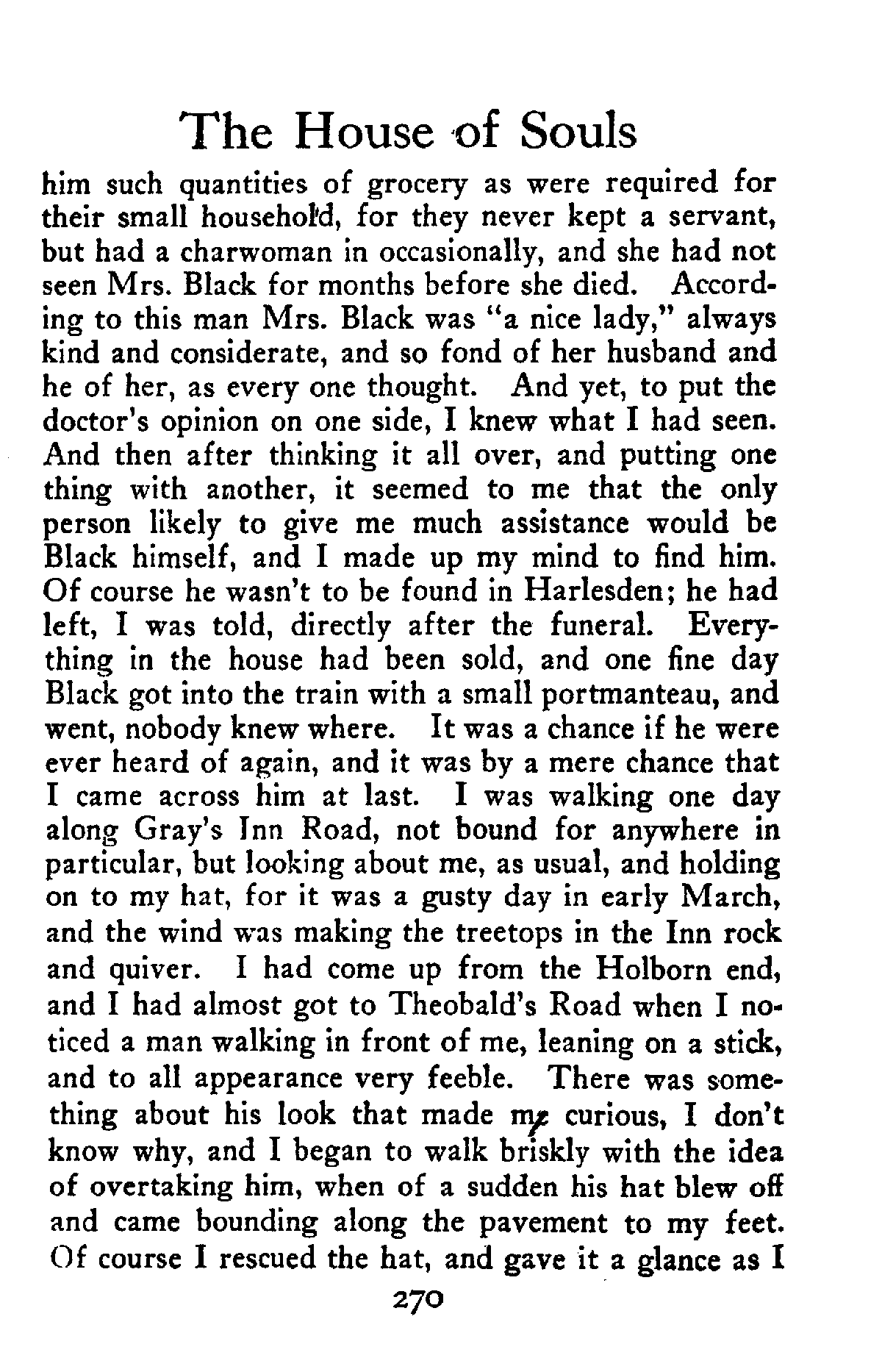 The House of Souls

him such quantities of grocery as were required for their small household, for they never kept a servant, but had a charwoman in occasionally, and she had not seen Mrs. Black for months before she died. According to this man Mrs. Black was "a nice lady," always kind and considerate, and so fond of her husband and he of her, as every one thought. And yet, to put the doctor's opinion on one side, I knew what I had seen. And then after thinking it all over, and putting one thing with another, it seemed to me that the only person likely to give me much assistance would be Black himself, and I made up my mind to find him. Of course he wasn't to be found in Harlesden; he had left, I was told, directly after the funeral. Everything in the house had been sold, and one fine day Black got into the train with a small portmanteau, and went, nobody knew where. It was a chance if he were ever heard of again, and it was by a mere chance that I came across him at last. I was walking one day along Gray's Inn Road, not bound for anywhere in particular, but looking about me, as usual, and holding on to my hat, for it was a gusty day in early March, and the wind was making the treetops in the Inn rock and quiver. I had come up from the Holborn end, and I had almost got to Theobald's Road when I noticed a man walking in front of me, leaning on a stick, and to all appearance very feeble. There was something about his look that made me curious, I don't know why, and I began to walk briskly with the idea of overtaking him, when of a sudden his hat blew off and came bounding along the pavement to my feet. Of course I rescued the hat, and gave it a glance as I

270